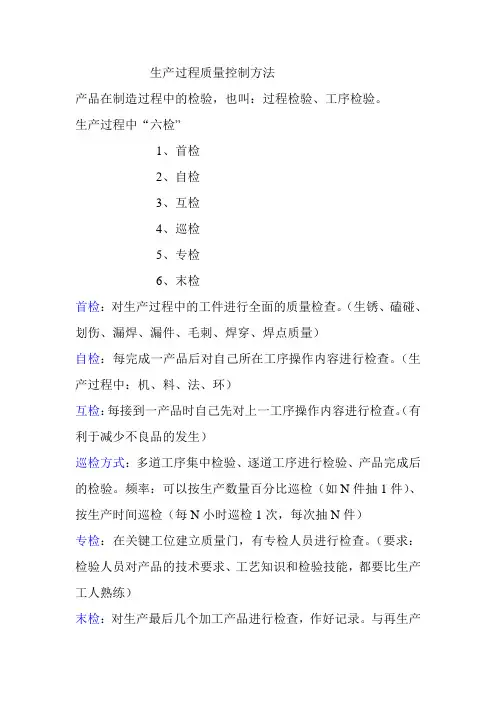 生产过程质量控制方法

产品在制造过程中的检验，也叫：过程检验、工序检验。

生产过程中“六检”

1、首检

2、自检

3、互检

4、巡检

5、专检

6、末检

首检：对生产过程中的工件进行全面的质量检查。（生锈、磕碰、划伤、漏焊、漏件、毛刺、焊穿、焊点质量）

自检：每完成一产品后对自己所在工序操作内容进行检查。（生产过程中：机、料、法、环）

互检：每接到一产品时自己先对上一工序操作内容进行检查。（有利于减少不良品的发生）

巡检方式：多道工序集中检验、逐道工序进行检验、产品完成后的检验。频率：可以按生产数量百分比巡检（如 N 件抽 1 件）、按生产时间巡检（每 N 小时巡检 1 次，每次抽 N 件）

专检：在关键工位建立质量门，有专检人员进行检查。（要求：检验人员对产品的技术要求、工艺知识和检验技能，都要比生产工人熟练）

末检：对生产最后几个加工产品进行检查，作好记录。与再生产